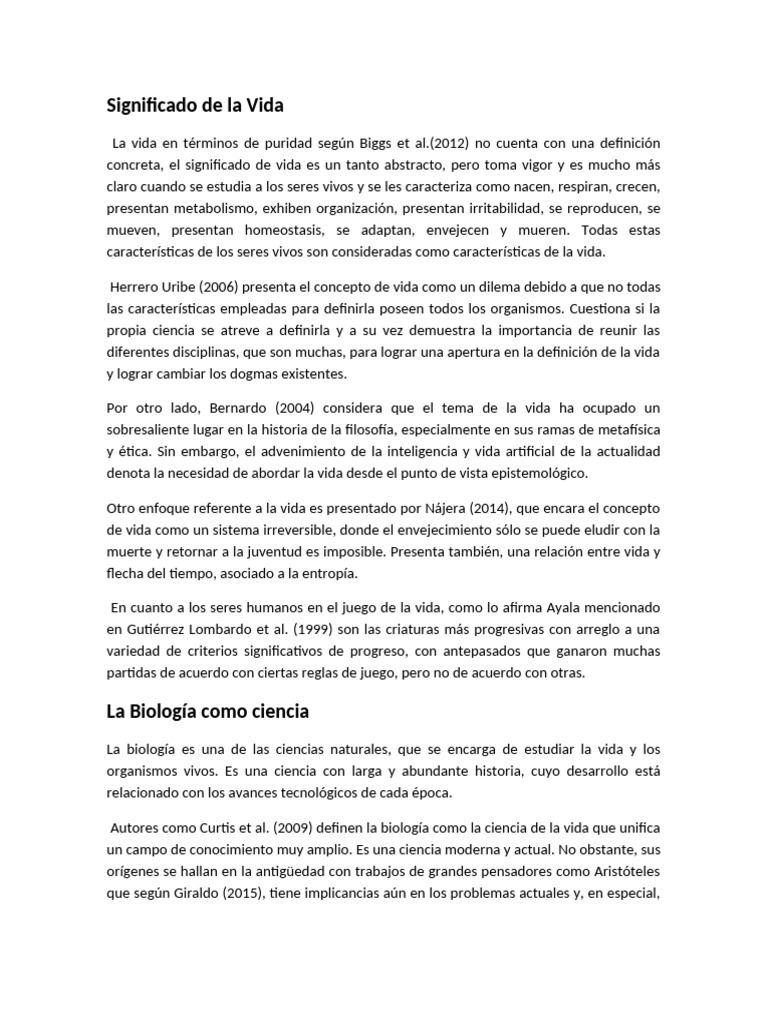 Significado de la Vida

La vida en términos de puridad según Biggs et al.(2012) no cuenta con una definición concreta, el significado de vida es un tanto abstracto, pero toma vigor y es mucho más claro cuando se estudia a los seres vivos y se les caracteriza como nacen, respiran, crecen, presentan metabolismo, exhiben organización, presentan irritabilidad, se reproducen, se mueven, presentan homeostasis, se adaptan, envejecen y mueren. Todas estas características de los seres vivos son consideradas como características de la vida.

Herrero Uribe (2006) presenta el concepto de vida como un dilema debido a que no todas las características empleadas para definirla poseen todos los organismos. Cuestiona si la propia ciencia se atreve a definirla y a su vez demuestra la importancia de reunir las diferentes disciplinas, que son muchas, para lograr una apertura en la definición de la vida y lograr cambiar los dogmas existentes.

Por otro lado, Bernardo (2004) considera que el tema de la vida ha ocupado un sobresaliente lugar en la historia de la filosofía, especialmente en sus ramas de metafísica y ética. Sin embargo, el advenimiento de la inteligencia y vida artificial de la actualidad denota la necesidad de abordar la vida desde el punto de vista epistemológico.

Otro enfoque referente a la vida es presentado por Nájera (2014), que encara el concepto de vida como un sistema irreversible, donde el envejecimiento sólo se puede eludir con la muerte y retornar a la juventud es imposible. Presenta también, una relación entre vida y flecha del tiempo, asociado a la entropía.

En cuanto a los seres humanos en el juego de la vida, como lo afirma Ayala mencionado en Gutiérrez Lombardo et al. (1999) son las criaturas más progresivas con arreglo a una variedad de criterios significativos de progreso, con antepasados que ganaron muchas partidas de acuerdo con ciertas reglas de juego, pero no de acuerdo con otras.

La Biología como ciencia

La biología es una de las ciencias naturales, que se encarga de estudiar la vida y los organismos vivos. Es una ciencia con larga y abundante historia, cuyo desarrollo está relacionado con los avances tecnológicos de cada época.

Autores como Curtis et al. (2009) definen la biología como la ciencia de la vida que unifica un campo de conocimiento muy amplio. Es una ciencia moderna y actual. No obstante, sus orígenes se hallan en la antigüedad con trabajos de grandes pensadores como Aristóteles que según Giraldo (2015), tiene implicancias aún en los problemas actuales y, en especial,